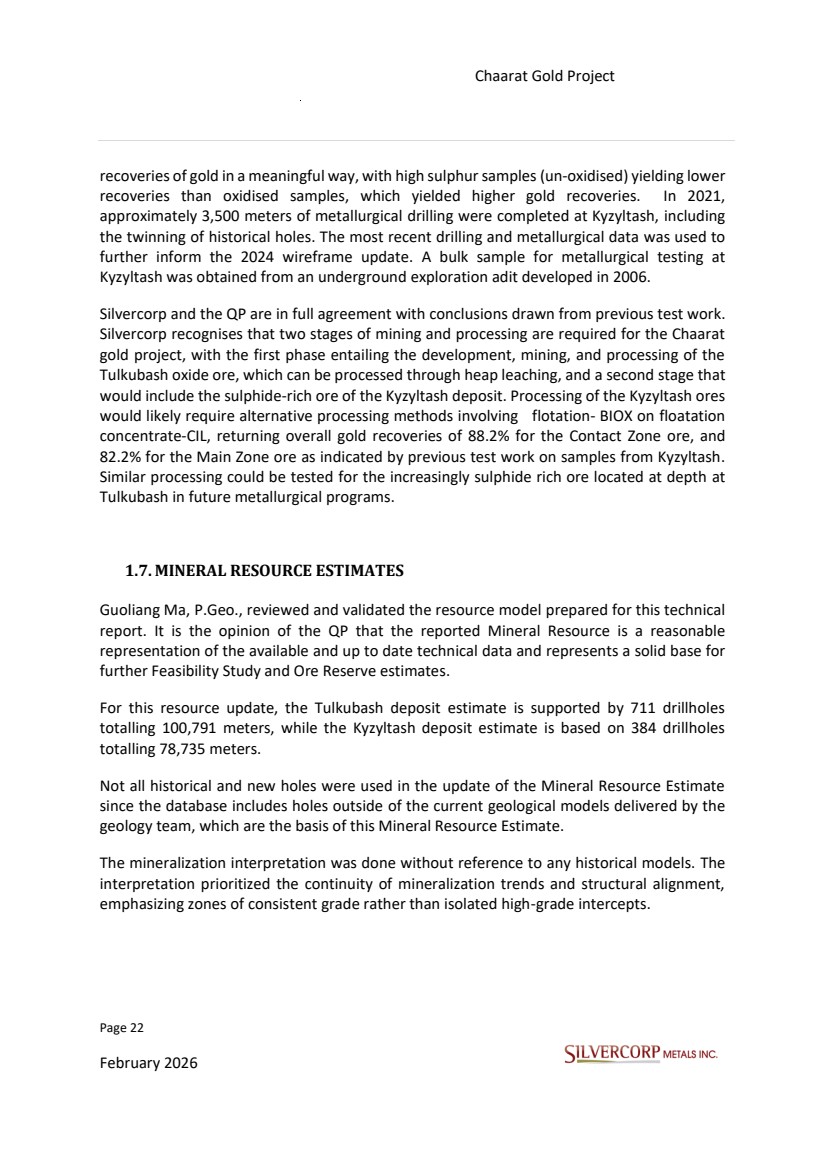 Chaarat Gold Project

recoveries of gold in a meaningful way, with high sulphur samples (un-oxidised) yielding lower recoveries than oxidised samples, which yielded higher gold recoveries. In 2021, approximately 3,500 meters of metallurgical drilling were completed at Kyzyltash, including the twinning of historical holes. The most recent drilling and metallurgical data was used to further inform the 2024 wireframe update. A bulk sample for metallurgical testing at Kyzyltash was obtained from an underground exploration adit developed in 2006.

Silvercorp and the QP are in full agreement with conclusions drawn from previous test work. Silvercorp recognises that two stages of mining and processing are required for the Chaarat gold project, with the first phase entailing the development, mining, and processing of the Tulkubash oxide ore, which can be processed through heap leaching, and a second stage that would include the sulphide-rich ore of the Kyzyltash deposit. Processing of the Kyzyltash ores would likely require alternative processing methods involving flotation- BIOX on floatation concentrate-CIL, returning overall gold recoveries of 88.2% for the Contact Zone ore, and 82.2% for the Main Zone ore as indicated by previous test work on samples from Kyzyltash. Similar processing could be tested for the increasingly sulphide rich ore located at depth at Tulkubash in future metallurgical programs.

1.7. MINERAL RESOURCE ESTIMATES

Guoliang Ma, P.Geo., reviewed and validated the resource model prepared for this technical report. It is the opinion of the QP that the reported Mineral Resource is a reasonable representation of the available and up to date technical data and represents a solid base for further Feasibility Study and Ore Reserve estimates.

For this resource update, the Tulkubash deposit estimate is supported by 711 drillholes totalling 100,791 meters, while the Kyzyltash deposit estimate is based on 384 drillholes totalling 78,735 meters.

Not all historical and new holes were used in the update of the Mineral Resource Estimate since the database includes holes outside of the current geological models delivered by the geology team, which are the basis of this Mineral Resource Estimate.

The mineralization interpretation was done without reference to any historical models. The interpretation prioritized the continuity of mineralization trends and structural alignment, emphasizing zones of consistent grade rather than isolated high-grade intercepts.

Page 22

February 2026

SILVERCORP METALS INC.